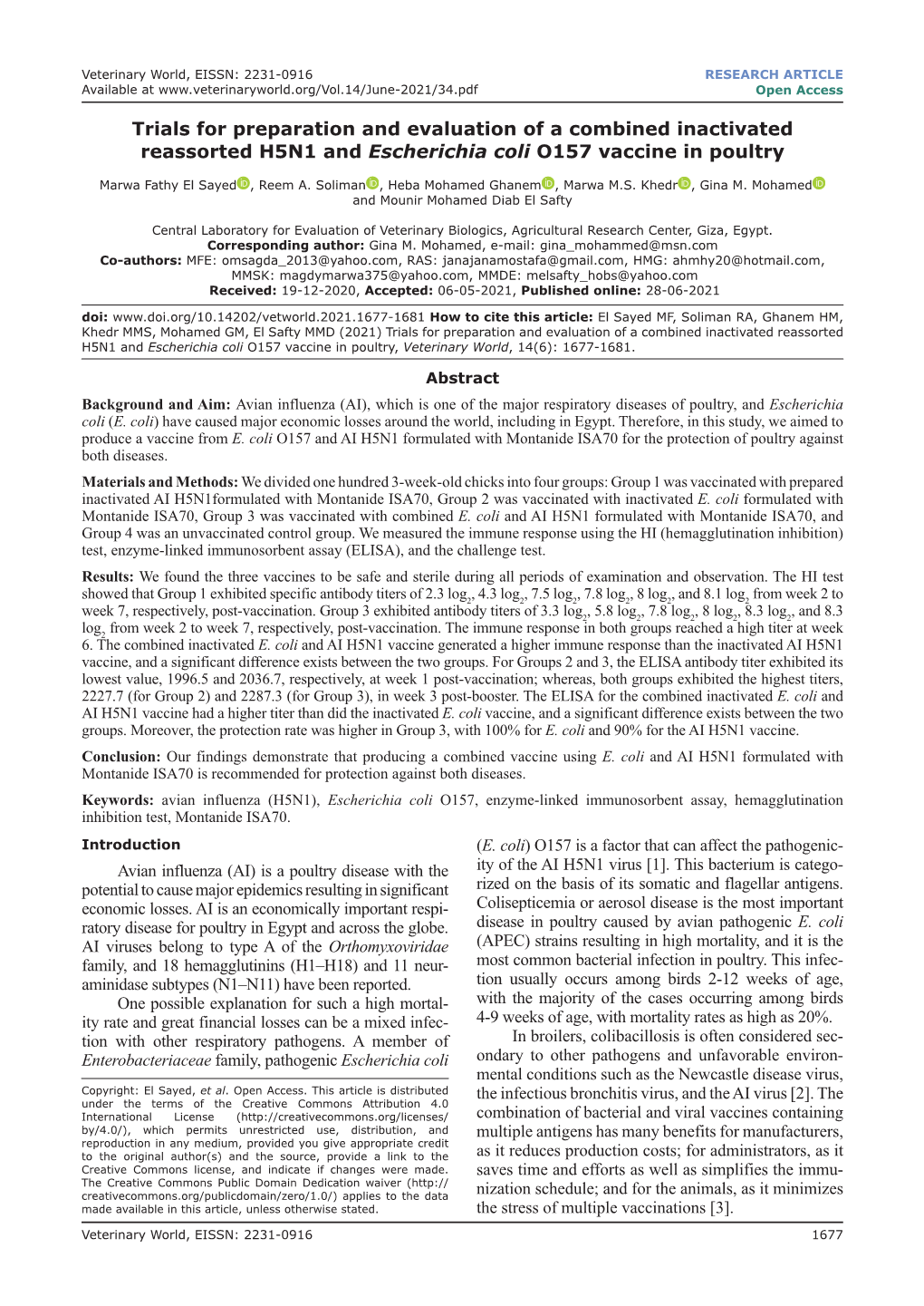 Veterinary World, EISSN: 2231-0916
Available at www.veterinaryworld.org/Vol.14/June-2021/34.pdf

RESEARCH ARTICLE
Open Access

Trials for preparation and evaluation of a combined inactivated reassorted H5N1 and Escherichia coli O157 vaccine in poultry

Marwa Fathy El Sayed, Reem A. Soliman, Heba Mohamed Ghanem, Marwa M.S. Khedr, Gina M. Mohamed and Mounir Mohamed Diab El Safty

Central Laboratory for Evaluation of Veterinary Biologics, Agricultural Research Center, Giza, Egypt.
Corresponding author: Gina M. Mohamed, e-mail: gina_mohammed@msn.com
Co-authors: MFE: omsagda_2013@yahoo.com, RAS: janajanamostafa@gmail.com, HMG: ahmhy20@hotmail.com, MMSK: magdymarwa375@yahoo.com, MMDE: melsafty_hobs@yahoo.com
Received: 19-12-2020, Accepted: 06-05-2021, Published online: 28-06-2021

doi: www.doi.org/10.14202/vetworld.2021.1677-1681 How to cite this article: El Sayed MF, Soliman RA, Ghanem HM, Khedr MMS, Mohamed GM, El Safty MMD (2021) Trials for preparation and evaluation of a combined inactivated reassorted H5N1 and Escherichia coli O157 vaccine in poultry, Veterinary World, 14(6): 1677-1681.

Abstract

Background and Aim: Avian influenza (AI), which is one of the major respiratory diseases of poultry, and Escherichia coli (E. coli) have caused major economic losses around the world, including in Egypt. Therefore, in this study, we aimed to produce a vaccine from E. coli O157 and AI H5N1 formulated with Montanide ISA70 for the protection of poultry against both diseases.

Materials and Methods: We divided one hundred 3-week-old chicks into four groups: Group 1 was vaccinated with prepared inactivated AI H5N1formulated with Montanide ISA70, Group 2 was vaccinated with inactivated E. coli formulated with Montanide ISA70, Group 3 was vaccinated with combined E. coli and AI H5N1 formulated with Montanide ISA70, and Group 4 was an unvaccinated control group. We measured the immune response using the HI (hemagglutination inhibition) test, enzyme-linked immunosorbent assay (ELISA), and the challenge test.

Results: We found the three vaccines to be safe and sterile during all periods of examination and observation. The HI test showed that Group 1 exhibited specific antibody titers of 2.3 $\log_2$, 4.3 $\log_2$, 7.5 $\log_2$, 7.8 $\log_2$, 8 $\log_2$, and 8.1 $\log_2$ from week 2 to week 7, respectively, post-vaccination. Group 3 exhibited antibody titers of 3.3 $\log_2$, 5.8 $\log_2$, 7.8 $\log_2$, 8 $\log_2$, 8.3 $\log_2$, and 8.3 $\log_2$ from week 2 to week 7, respectively, post-vaccination. The immune response in both groups reached a high titer at week 6. The combined inactivated E. coli and AI H5N1 vaccine generated a higher immune response than the inactivated AI H5N1 vaccine, and a significant difference exists between the two groups. For Groups 2 and 3, the ELISA antibody titer exhibited its lowest value, 1996.5 and 2036.7, respectively, at week 1 post-vaccination; whereas, both groups exhibited the highest titers, 2227.7 (for Group 2) and 2287.3 (for Group 3), in week 3 post-booster. The ELISA for the combined inactivated E. coli and AI H5N1 vaccine had a higher titer than did the inactivated E. coli vaccine, and a significant difference exists between the two groups. Moreover, the protection rate was higher in Group 3, with 100% for E. coli and 90% for the AI H5N1 vaccine.

Conclusion: Our findings demonstrate that producing a combined vaccine using E. coli and AI H5N1 formulated with Montanide ISA70 is recommended for protection against both diseases.

Keywords: avian influenza (H5N1), Escherichia coli O157, enzyme-linked immunosorbent assay, hemagglutination inhibition test, Montanide ISA70.

Introduction

Avian influenza (AI) is a poultry disease with the potential to cause major epidemics resulting in significant economic losses. AI is an economically important respiratory disease for poultry in Egypt and across the globe. AI viruses belong to type A of the Orthomyxoviridae family, and 18 hemagglutinins (H1–H18) and 11 neuraminidase subtypes (N1–N11) have been reported.

One possible explanation for such a high mortality rate and great financial losses can be a mixed infection with other respiratory pathogens. A member of Enterobacteriaceae family, pathogenic Escherichia coli

Copyright: El Sayed, et al. Open Access. This article is distributed under the terms of the Creative Commons Attribution 4.0 International License (http://creativecommons.org/licenses/by/4.0/), which permits unrestricted use, distribution, and reproduction in any medium, provided you give appropriate credit to the original author(s) and the source, provide a link to the Creative Commons license, and indicate if changes were made. The Creative Commons Public Domain Dedication waiver (http://creativecommons.org/publicdomain/zero/1.0/) applies to the data made available in this article, unless otherwise stated.

(E. coli) O157 is a factor that can affect the pathogenicity of the AI H5N1 virus [1]. This bacterium is categorized on the basis of its somatic and flagellar antigens. Colisepticemia or aerosol disease is the most important disease in poultry caused by avian pathogenic E. coli (APEC) strains resulting in high mortality, and it is the most common bacterial infection in poultry. This infection usually occurs among birds 2-12 weeks of age, with the majority of the cases occurring among birds 4-9 weeks of age, with mortality rates as high as 20%.

In broilers, colibacillosis is often considered secondary to other pathogens and unfavorable environmental conditions such as the Newcastle disease virus, the infectious bronchitis virus, and the AI virus [2]. The combination of bacterial and viral vaccines containing multiple antigens has many benefits for manufacturers, as it reduces production costs; for administrators, as it saves time and efforts as well as simplifies the immunization schedule; and for the animals, as it minimizes the stress of multiple vaccinations [3].

Veterinary World, EISSN: 2231-0916
1677